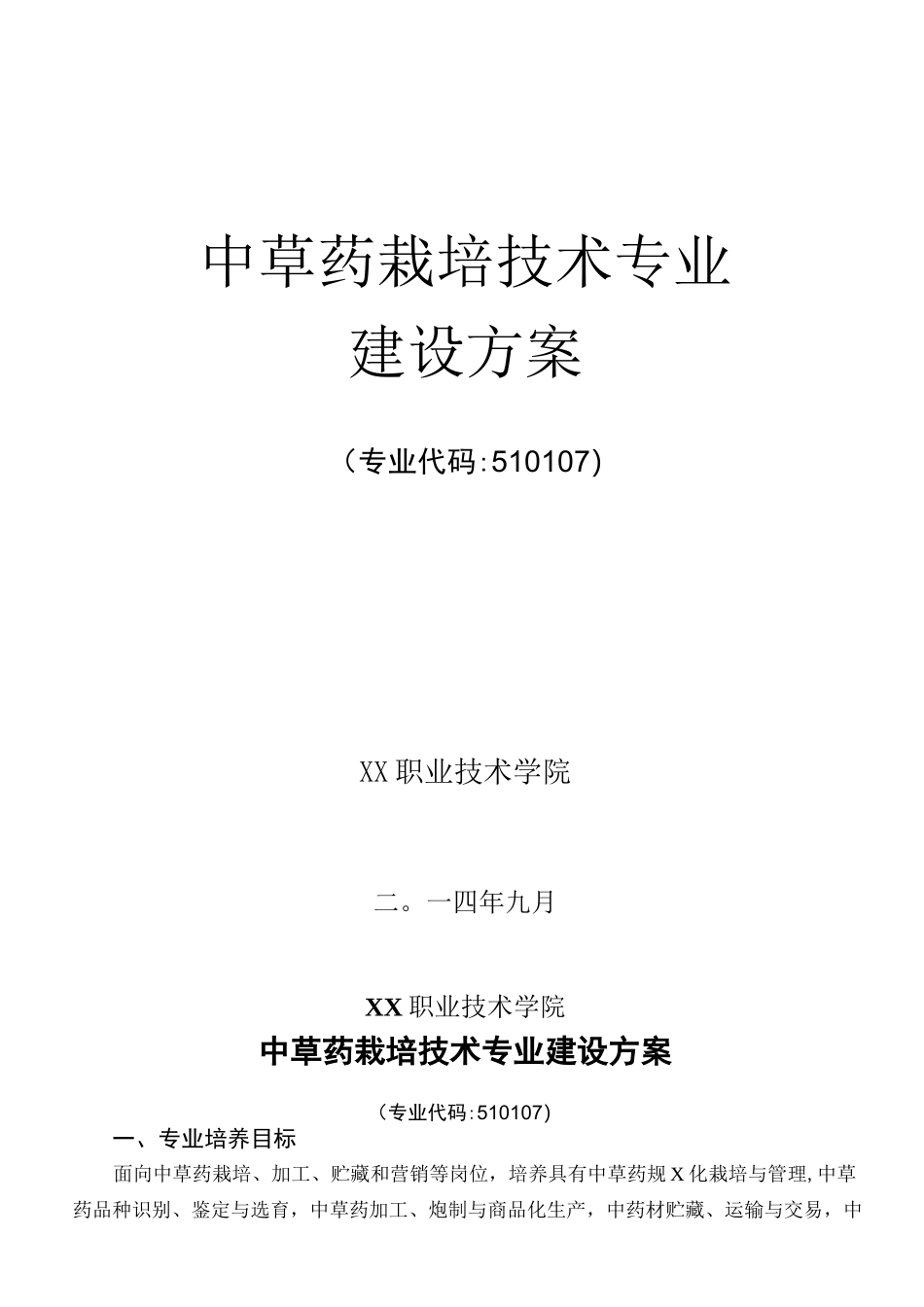 中草药栽培技术专业
建设方案

（专业代码:510107)

XX职业技术学院

二。一四年九月

XX职业技术学院
中草药栽培技术专业建设方案

（专业代码:510107）
一、专业培养目标

面向中草药栽培、加工、贮藏和营销等岗位，培养具有中草药规X化栽培与管理,中草药品种识别、鉴定与选育，中草药加工、炮制与商品化生产，中药材贮藏、运输与交易，中